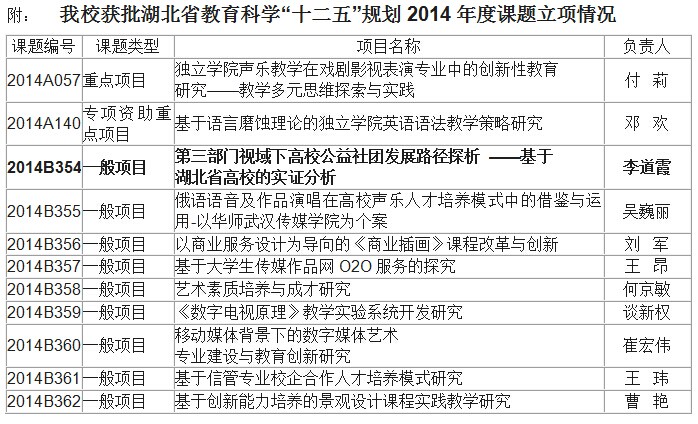 附：　我校获批湖北省教育科学“十二五”规划 2014 年度课题立项情况

| 课题编号 | 课题类型 | 项目名称 | 负责人 |
|---|---|---|---|
| 2014A057 | 重点项目 | 独立学院声乐教学在戏剧影视表演专业中的创新性教育研究——教学多元思维探索与实践 | 付 莉 |
| 2014A140 | 专项资助重点项目 | 基于语言磨蚀理论的独立学院英语语法教学策略研究 | 邓 欢 |
| 2014B354 | 一般项目 | 第三部门视域下高校公益社团发展路径探析 ——基于湖北省高校的实证分析 | 李道霞 |
| 2014B355 | 一般项目 | 俄语语音及作品演唱在高校声乐人才培养模式中的借鉴与运用-以华师武汉传媒学院为个案 | 吴巍丽 |
| 2014B356 | 一般项目 | 以商业服务设计为导向的《商业插画》课程改革与创新 | 刘 军 |
| 2014B357 | 一般项目 | 基于大学生传媒作品网 O2O 服务的探究 | 王 昂 |
| 2014B358 | 一般项目 | 艺术素质培养与成才研究 | 何京敏 |
| 2014B359 | 一般项目 | 《数字电视原理》教学实验系统开发研究 | 谈新权 |
| 2014B360 | 一般项目 | 移动媒体背景下的数字媒体艺术专业建设与教育创新研究 | 崔宏伟 |
| 2014B361 | 一般项目 | 基于信管专业校企合作人才培养模式研究 | 王 玮 |
| 2014B362 | 一般项目 | 基于创新能力培养的景观设计课程实践教学研究 | 曹 艳 |